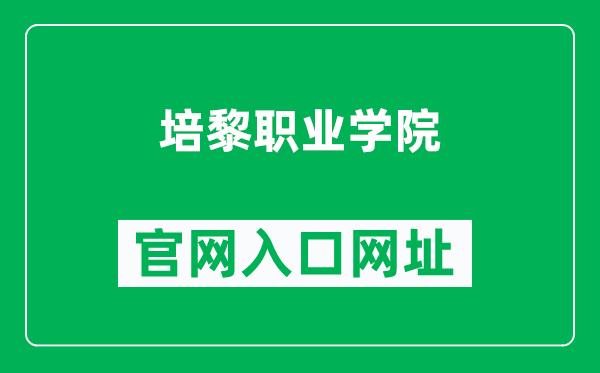 培黎职业学院

官网入口网址